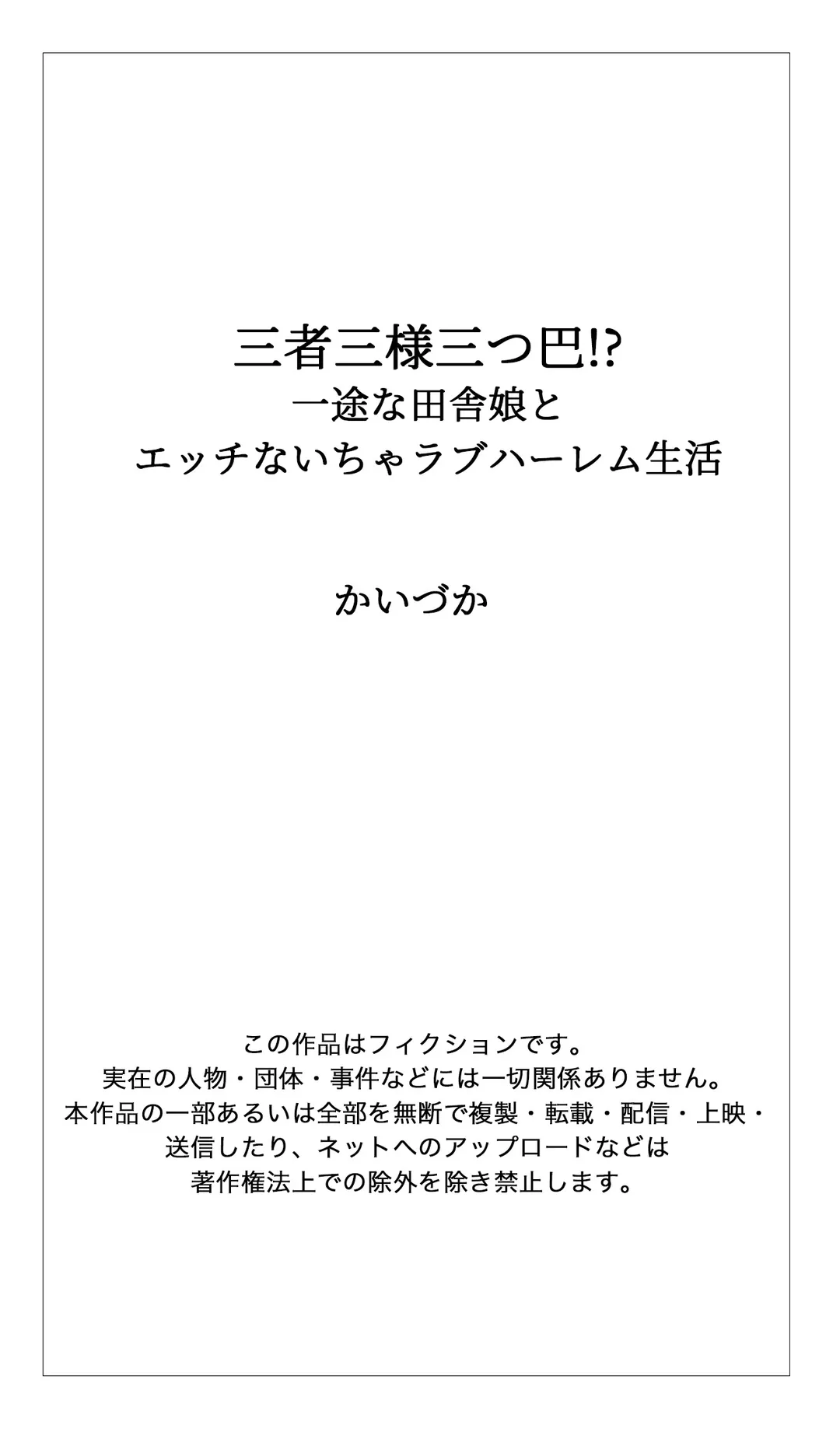 三者三様三つ巴!?
一途な田舎娘と
エッチないちゃラブハーレム生活

かいづか

この作品はフィクションです。
実在の人物・団体・事件などには一切関係ありません。
本作品の一部あるいは全部を無断で複製・転載・配信・上映・
送信したり、ネットへのアップロードなどは
著作権法上での除外を除き禁止します。